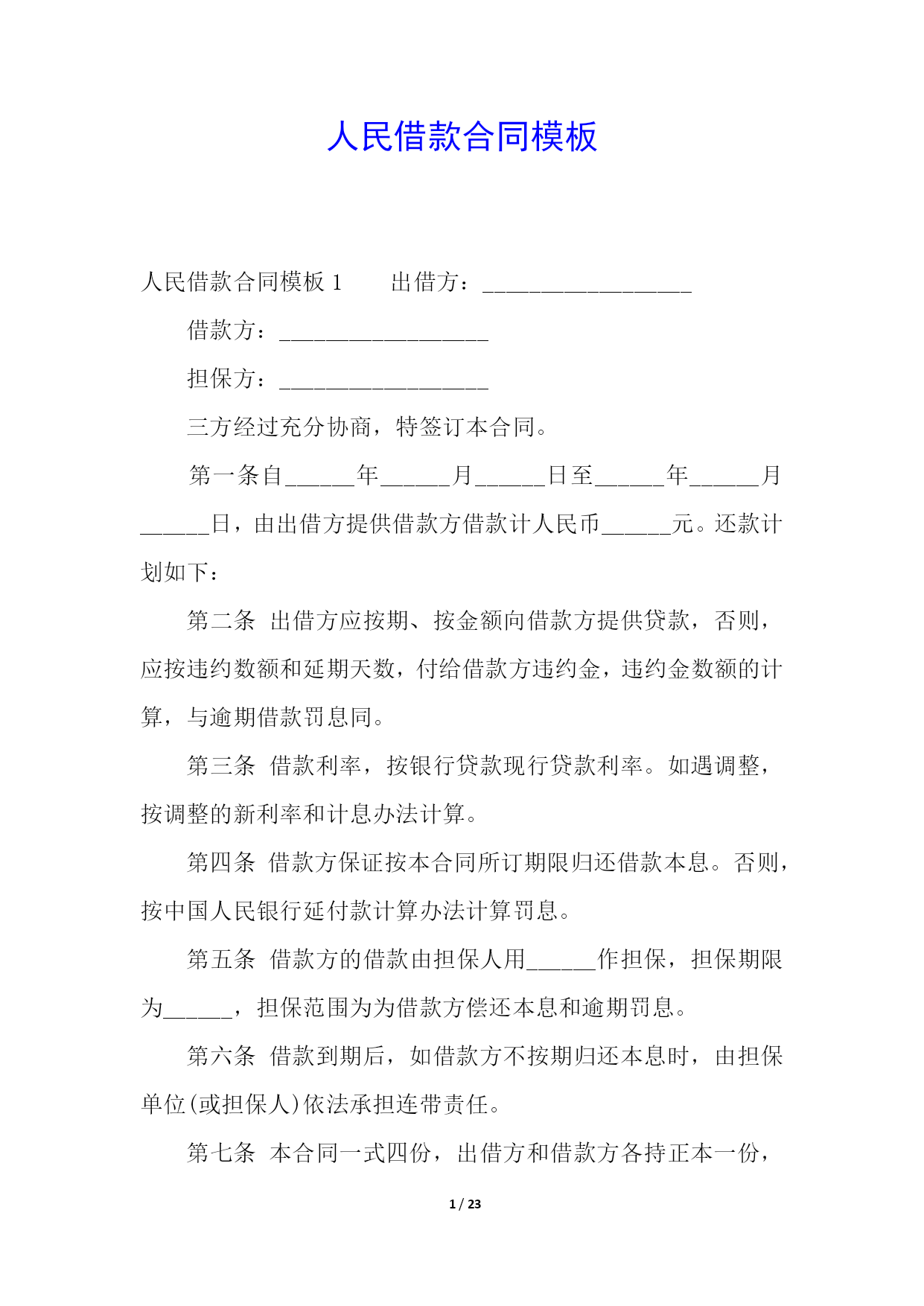 人民借款合同模板

人民借款合同模板 1　　出借方：__________________

借款方：__________________

担保方：__________________

三方经过充分协商，特签订本合同。

第一条自______年______月______日至______年______月______日，由出借方提供借款方借款计人民币______元。还款计划如下：

第二条 出借方应按期、按金额向借款方提供贷款，否则，应按违约数额和延期天数，付给借款方违约金，违约金数额的计算，与逾期借款罚息同。

第三条 借款利率，按银行贷款现行贷款利率。如遇调整，按调整的新利率和计息办法计算。

第四条 借款方保证按本合同所订期限归还借款本息。否则，按中国人民银行延付款计算办法计算罚息。

第五条 借款方的借款由担保人用______作担保，担保期限为______，担保范围为为借款方偿还本息和逾期罚息。

第六条 借款到期后，如借款方不按期归还本息时，由担保单位(或担保人)依法承担连带责任。

第七条 本合同一式四份，出借方和借款方各持正本一份，

1 / 23